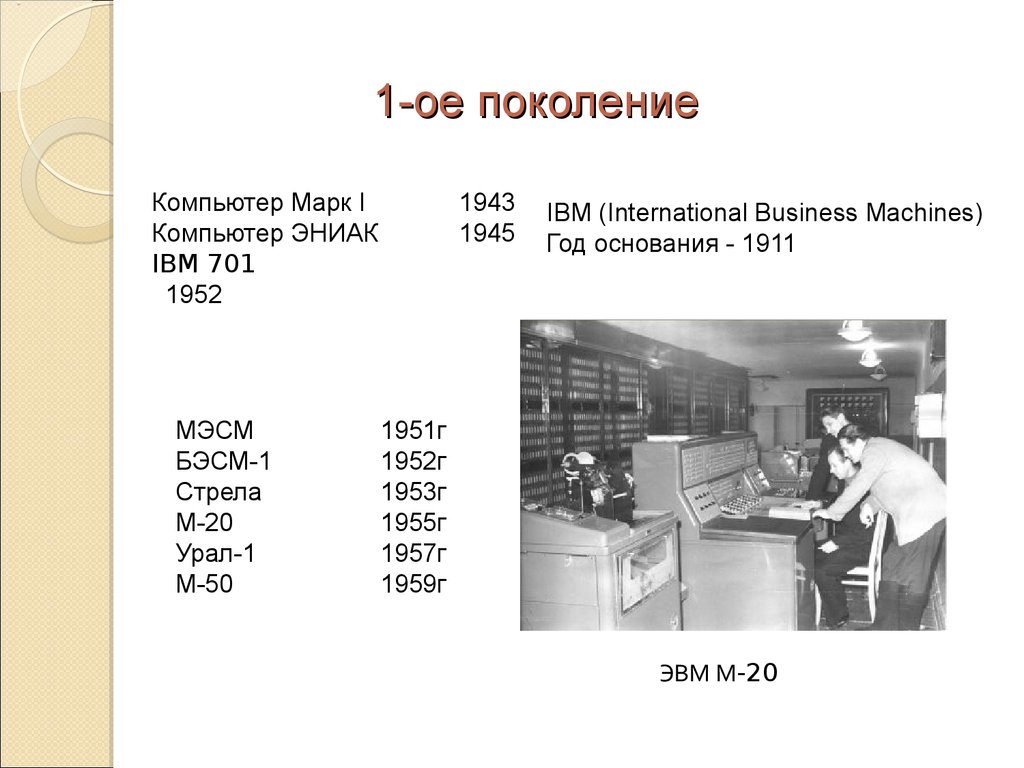 1-ое поколение

Компьютер Марк I 1943
Компьютер ЭНИАК 1945
IBM 701
1952

IBM (International Business Machines)
Год основания - 1911

МЭСМ 1951г
БЭСМ-1 1952г
Стрела 1953г
М-20 1955г
Урал-1 1957г
М-50 1959г

ЭВМ М-20